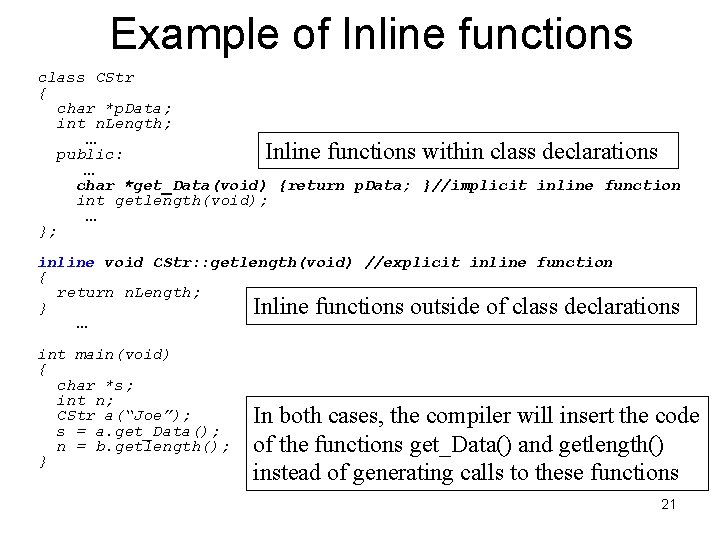 Example of Inline functions

class CStr
{
  char *pData;
  int nLength;
    …
  public:
    …
    char *get_Data(void) {return pData; }//implicit inline function
    int getlength(void);
    …
};

Inline functions within class declarations

inline void CStr::getlength(void) //explicit inline function
{
  return nLength;
}
    …

Inline functions outside of class declarations

int main(void)
{
  char *s;
  int n;
  CStr a("Joe");
  s = a.get_Data();
  n = b.getlength();
}

In both cases, the compiler will insert the code of the functions get_Data() and getlength() instead of generating calls to these functions

21